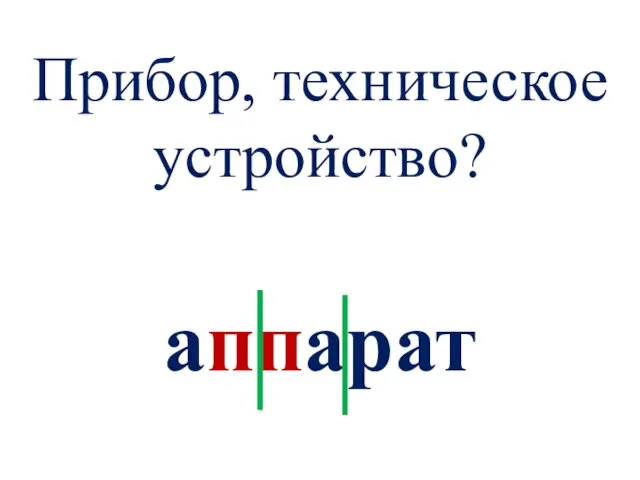 Прибор, техническое устройство?

аппарат